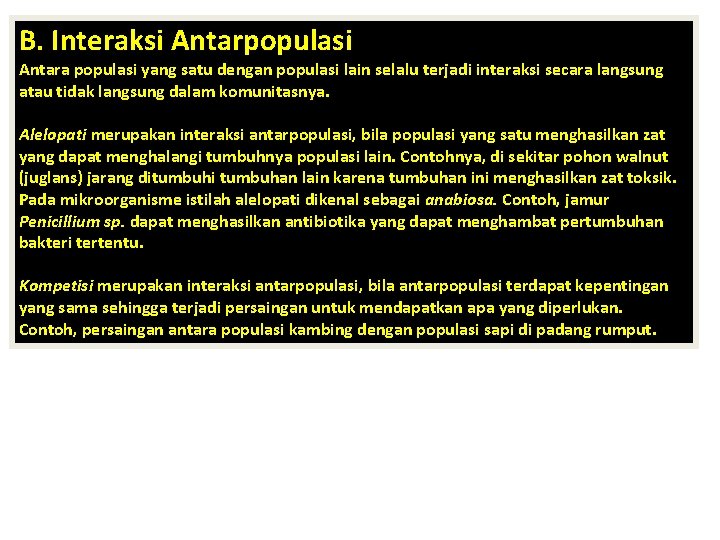 B. Interaksi Antarpopulasi

Antara populasi yang satu dengan populasi lain selalu terjadi interaksi secara langsung atau tidak langsung dalam komunitasnya.

Alelopati merupakan interaksi antarpopulasi, bila populasi yang satu menghasilkan zat yang dapat menghalangi tumbuhnya populasi lain. Contohnya, di sekitar pohon walnut (juglans) jarang ditumbuhi tumbuhan lain karena tumbuhan ini menghasilkan zat toksik. Pada mikroorganisme istilah alelopati dikenal sebagai anabiosa. Contoh, jamur Penicillium sp. dapat menghasilkan antibiotika yang dapat menghambat pertumbuhan bakteri tertentu.

Kompetisi merupakan interaksi antarpopulasi, bila antarpopulasi terdapat kepentingan yang sama sehingga terjadi persaingan untuk mendapatkan apa yang diperlukan. Contoh, persaingan antara populasi kambing dengan populasi sapi di padang rumput.